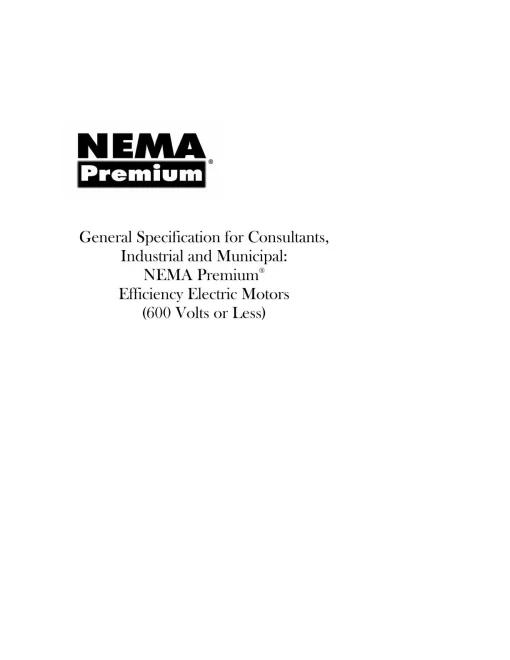 NEMA
Premium®

General Specification for Consultants, Industrial and Municipal: NEMA Premium® Efficiency Electric Motors (600 Volts or Less)